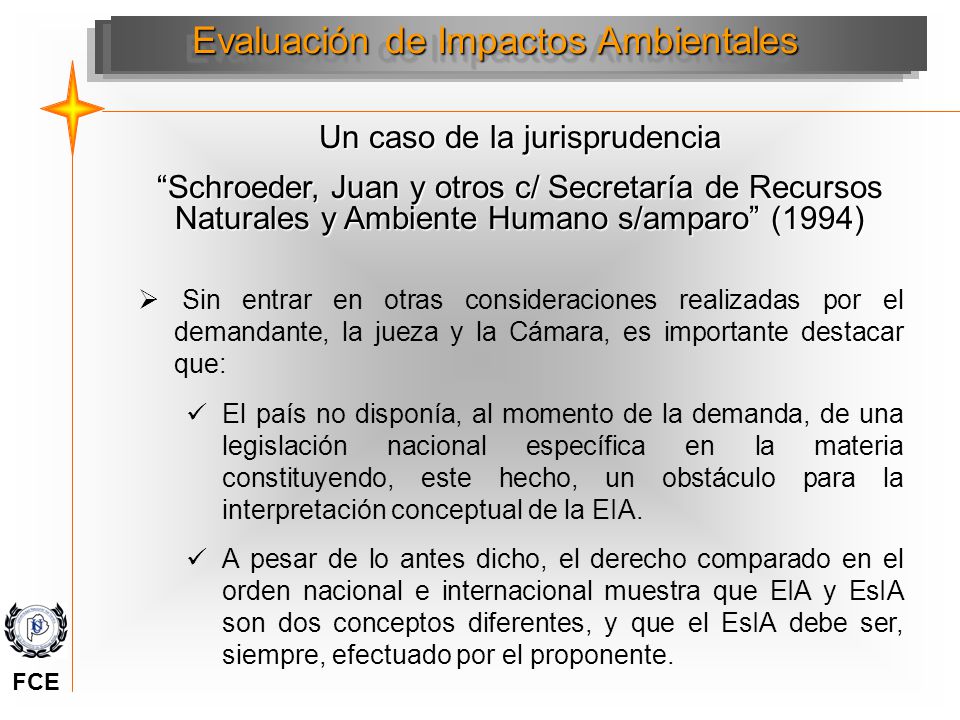 Evaluación de Impactos Ambientales

Un caso de la jurisprudencia

“Schroeder, Juan y otros c/ Secretaría de Recursos Naturales y Ambiente Humano s/amparo” (1994)

➢ Sin entrar en otras consideraciones realizadas por el demandante, la jueza y la Cámara, es importante destacar que:

✓ El país no disponía, al momento de la demanda, de una legislación nacional específica en la materia constituyendo, este hecho, un obstáculo para la interpretación conceptual de la EIA.

✓ A pesar de lo antes dicho, el derecho comparado en el orden nacional e internacional muestra que EIA y EsIA son dos conceptos diferentes, y que el EsIA debe ser, siempre, efectuado por el proponente.

FCE